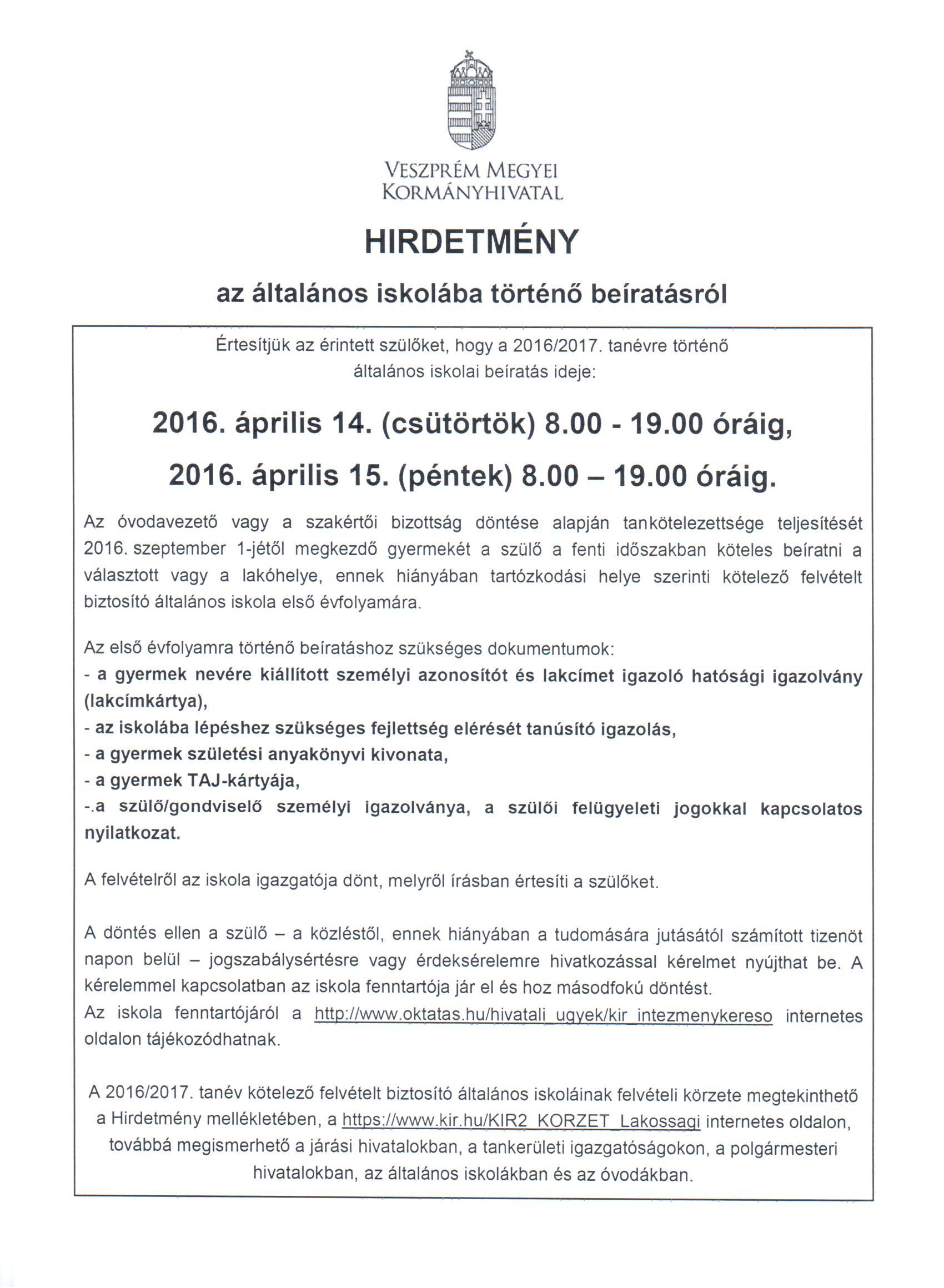 VESZPRÉM MEGYEI
KORMÁNYHIVATAL

HIRDETMÉNY

az általános iskolába történő beíratásról

Értesítjük az érintett szülőket, hogy a 2016/2017. tanévre történő általános iskolai beíratás ideje:

2016. április 14. (csütörtök) 8.00 - 19.00 óráig,

2016. április 15. (péntek) 8.00 – 19.00 óráig.

Az óvodavezető vagy a szakértői bizottság döntése alapján tankötelezettsége teljesítését 2016. szeptember 1-jétől megkezdő gyermekét a szülő a fenti időszakban köteles beíratni a választott vagy a lakóhelye, ennek hiányában tartózkodási helye szerinti kötelező felvételt biztosító általános iskola első évfolyamára.

Az első évfolyamra történő beíratáshoz szükséges dokumentumok:
- a gyermek nevére kiállított személyi azonosítót és lakcímet igazoló hatósági igazolvány (lakcímkártya),
- az iskolába lépéshez szükséges fejlettség elérését tanúsító igazolás,
- a gyermek születési anyakönyvi kivonata,
- a gyermek TAJ-kártyája,
-.a szülő/gondviselő személyi igazolványa, a szülői felügyeleti jogokkal kapcsolatos nyilatkozat.

A felvételről az iskola igazgatója dönt, melyről írásban értesíti a szülőket.

A döntés ellen a szülő – a közléstől, ennek hiányában a tudomására jutásától számított tizenöt napon belül – jogszabálysértésre vagy érdeksérelemre hivatkozással kérelmet nyújthat be. A kérelemmel kapcsolatban az iskola fenntartója jár el és hoz másodfokú döntést.
Az iskola fenntartójáról a http://www.oktatas.hu/hivatali_ugyek/kir_intezmenykereso internetes oldalon tájékozódhatnak.

A 2016/2017. tanév kötelező felvételt biztosító általános iskoláinak felvételi körzete megtekinthető a Hirdetmény mellékletében, a https://www.kir.hu/KIR2_KORZET_Lakossagi internetes oldalon, továbbá megismerhető a járási hivatalokban, a tankerületi igazgatóságokon, a polgármesteri hivatalokban, az általános iskolákban és az óvodákban.